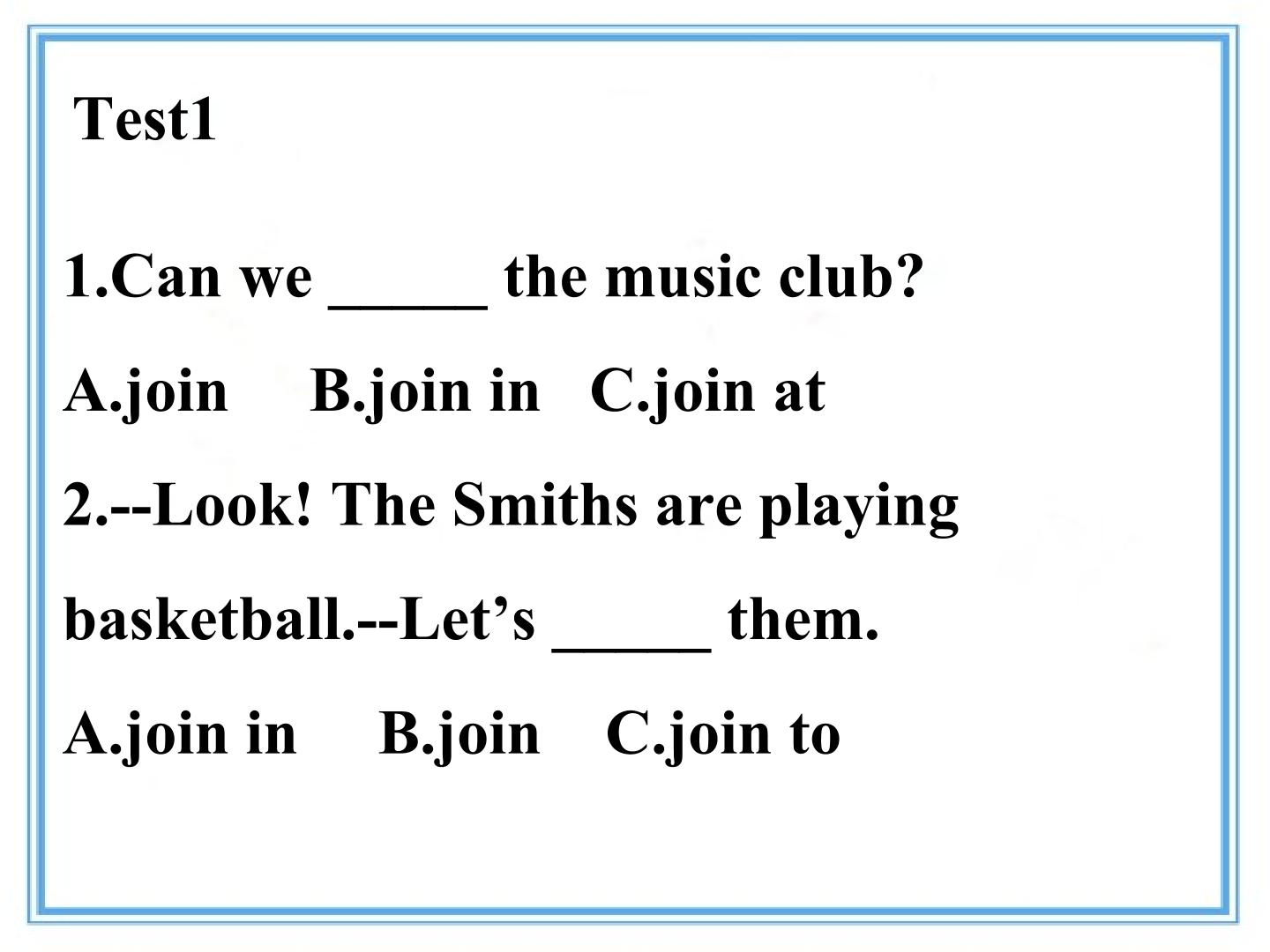 Test1

1.Can we ____ the music club?

A.join   B.join in   C.join at

2.--Look! The Smiths are playing basketball.--Let's ____ them.

A.join in   B.join   C.join to